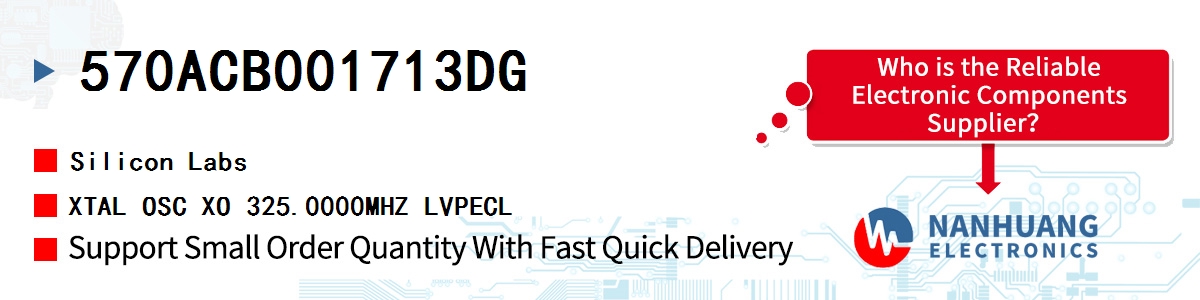 570ACB001713DG

Silicon Labs

XTAL OSC XO 325.0000MHZ LVPECL

Support Small Order Quantity With Fast Quick Delivery

Who is the Reliable Electronic Components Supplier?

NANHUANG ELECTRONICS